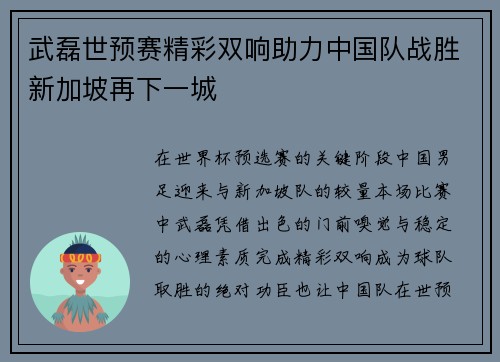 武磊世预赛精彩双响助力中国队战胜新加坡再下一城

在世界杯预选赛的关键阶段中国男足迎来与新加坡队的较量本场比赛中武磊凭借出色的门前嗅觉与稳定的心理素质完成精彩双响成为球队取胜的绝对功臣也让中国队在世预